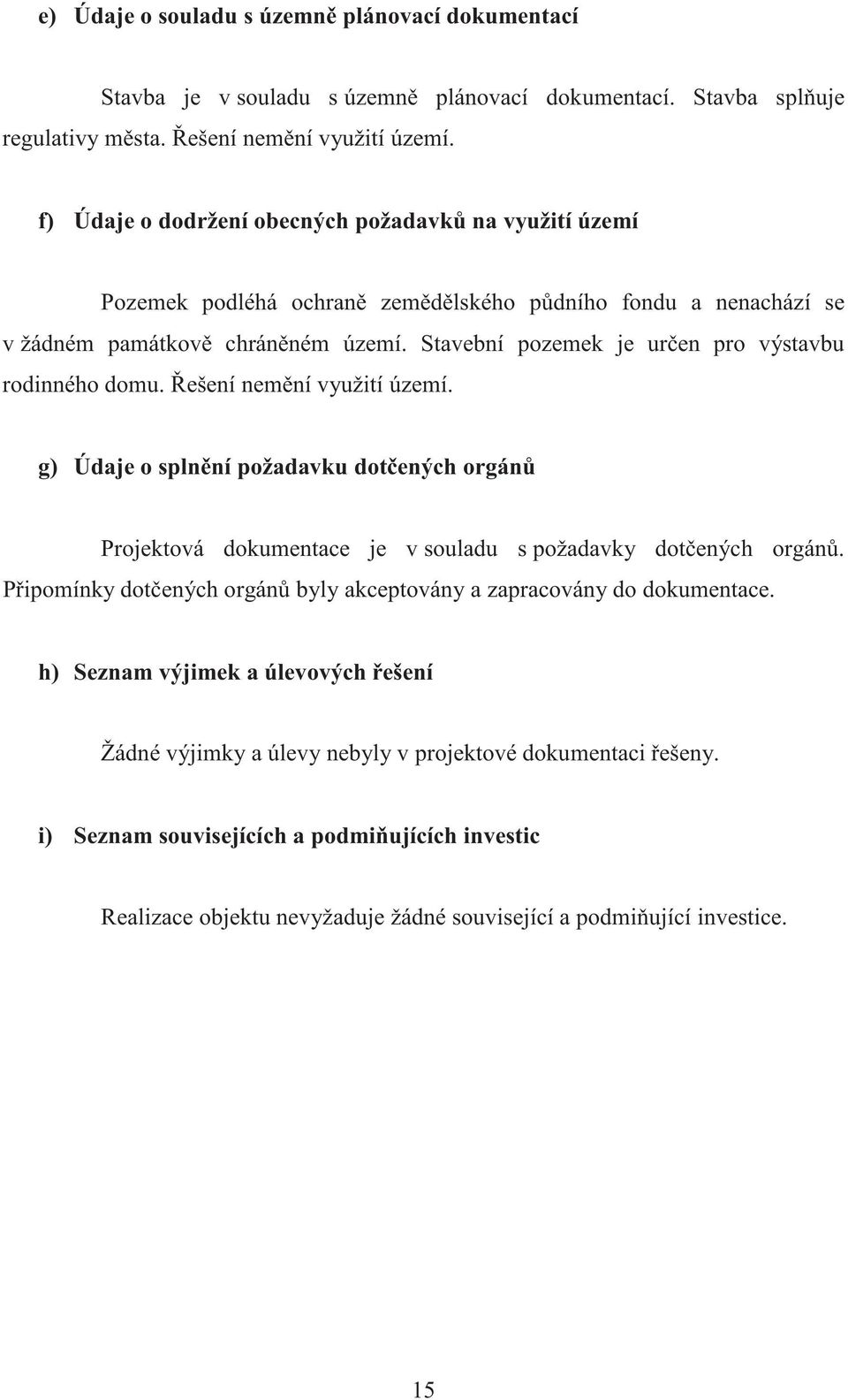 e) Údaje o souladu s územně plánovací dokumentací

Stavba je v souladu s územně plánovací dokumentací. Stavba splňuje regulativy města. Řešení nemění využití území.

f) Údaje o dodržení obecných požadavků na využití území

Pozemek podléhá ochraně zemědělského půdního fondu a nenachází se v žádném památkově chráněném území. Stavební pozemek je určen pro výstavbu rodinného domu. Řešení nemění využití území.

g) Údaje o splnění požadavku dotčených orgánů

Projektová dokumentace je v souladu s požadavky dotčených orgánů. Připomínky dotčených orgánů byly akceptovány a zapracovány do dokumentace.

h) Seznam výjimek a úlevových řešení

Žádné výjimky a úlevy nebyly v projektové dokumentaci řešeny.

i) Seznam souvisejících a podmiňujících investic

Realizace objektu nevyžaduje žádné související a podmiňující investice.

15